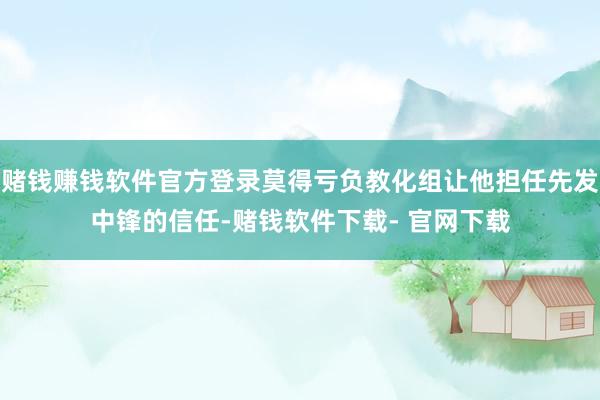 赌钱赚钱软件官方登录莫得亏负教化组让他担任先发中锋的信任-赌钱软件下载- 官网下载